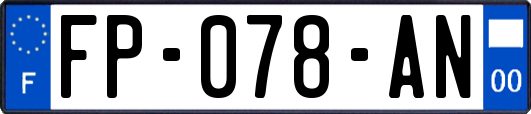 F

FP-078-AN

00